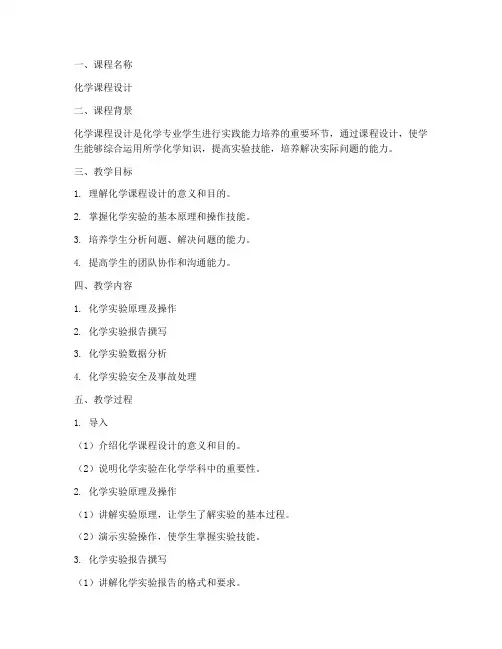 一、课程名称

化学课程设计

二、课程背景

化学课程设计是化学专业学生进行实践能力培养的重要环节，通过课程设计，使学生能够综合运用所学化学知识，提高实验技能，培养解决实际问题的能力。

三、教学目标

1. 理解化学课程设计的意义和目的。

2. 掌握化学实验的基本原理和操作技能。

3. 培养学生分析问题、解决问题的能力。

4. 提高学生的团队协作和沟通能力。

四、教学内容

1. 化学实验原理及操作

2. 化学实验报告撰写

3. 化学实验数据分析

4. 化学实验安全及事故处理

五、教学过程

1. 导入

（1）介绍化学课程设计的意义和目的。

（2）说明化学实验在化学学科中的重要性。

2. 化学实验原理及操作

（1）讲解实验原理，让学生了解实验的基本过程。

（2）演示实验操作，使学生掌握实验技能。

3. 化学实验报告撰写

（1）讲解化学实验报告的格式和要求。